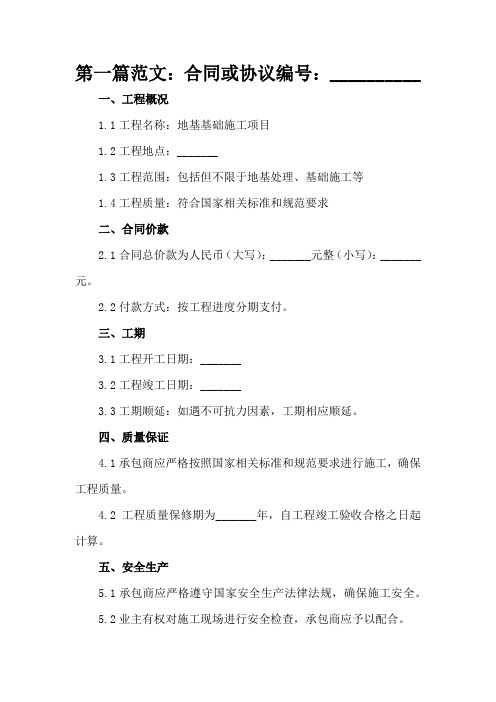 第一篇范文：合同或协议编号：__________

一、工程概况

1.1 工程名称：地基基础施工项目

1.2 工程地点：_______

1.3 工程范围：包括但不限于地基处理、基础施工等

1.4 工程质量：符合国家相关标准和规范要求

二、合同价款

2.1 合同总价款为人民币（大写）：_______元整（小写）：_______元。

2.2 付款方式：按工程进度分期支付。

三、工期

3.1 工程开工日期：_______

3.2 工程竣工日期：_______

3.3 工期顺延：如遇不可抗力因素，工期相应顺延。

四、质量保证

4.1 承包商应严格按照国家相关标准和规范要求进行施工，确保工程质量。

4.2 工程质量保修期为_______年，自工程竣工验收合格之日起计算。

五、安全生产

5.1 承包商应严格遵守国家安全生产法律法规，确保施工安全。

5.2 业主有权对施工现场进行安全检查，承包商应予以配合。